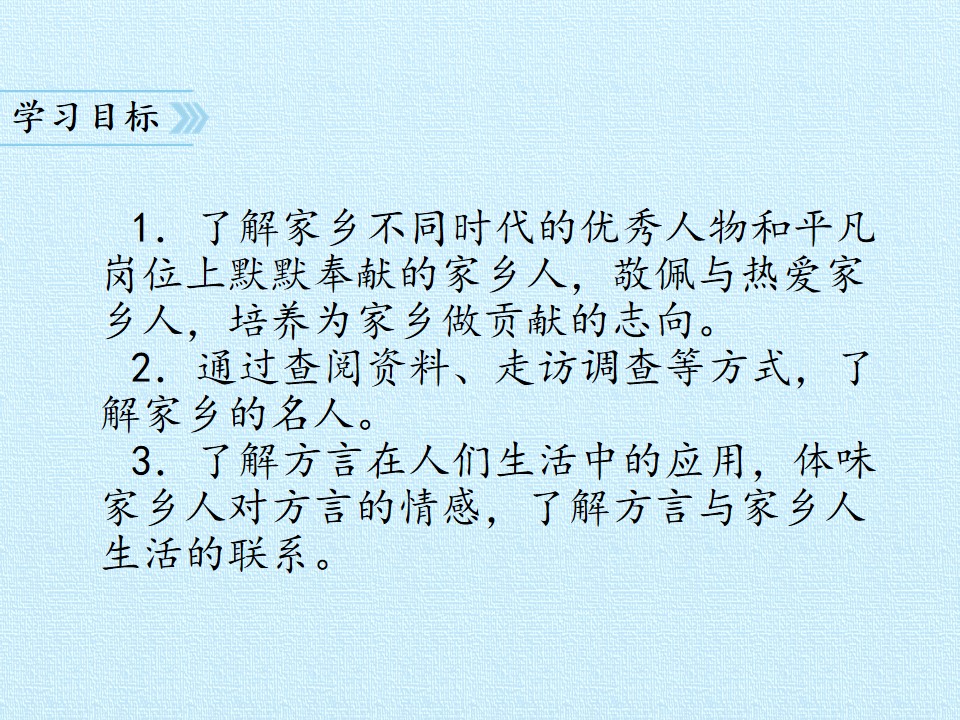 学习目标

1.了解家乡不同时代的优秀人物和平凡岗位上默默奉献的家乡人，敬佩与热爱家乡人，培养为家乡做贡献的志向。

2.通过查阅资料、走访调查等方式，了解家乡的名人。

3.了解方言在人们生活中的应用，体味家乡人对方言的情感，了解方言与家乡人生活的联系。